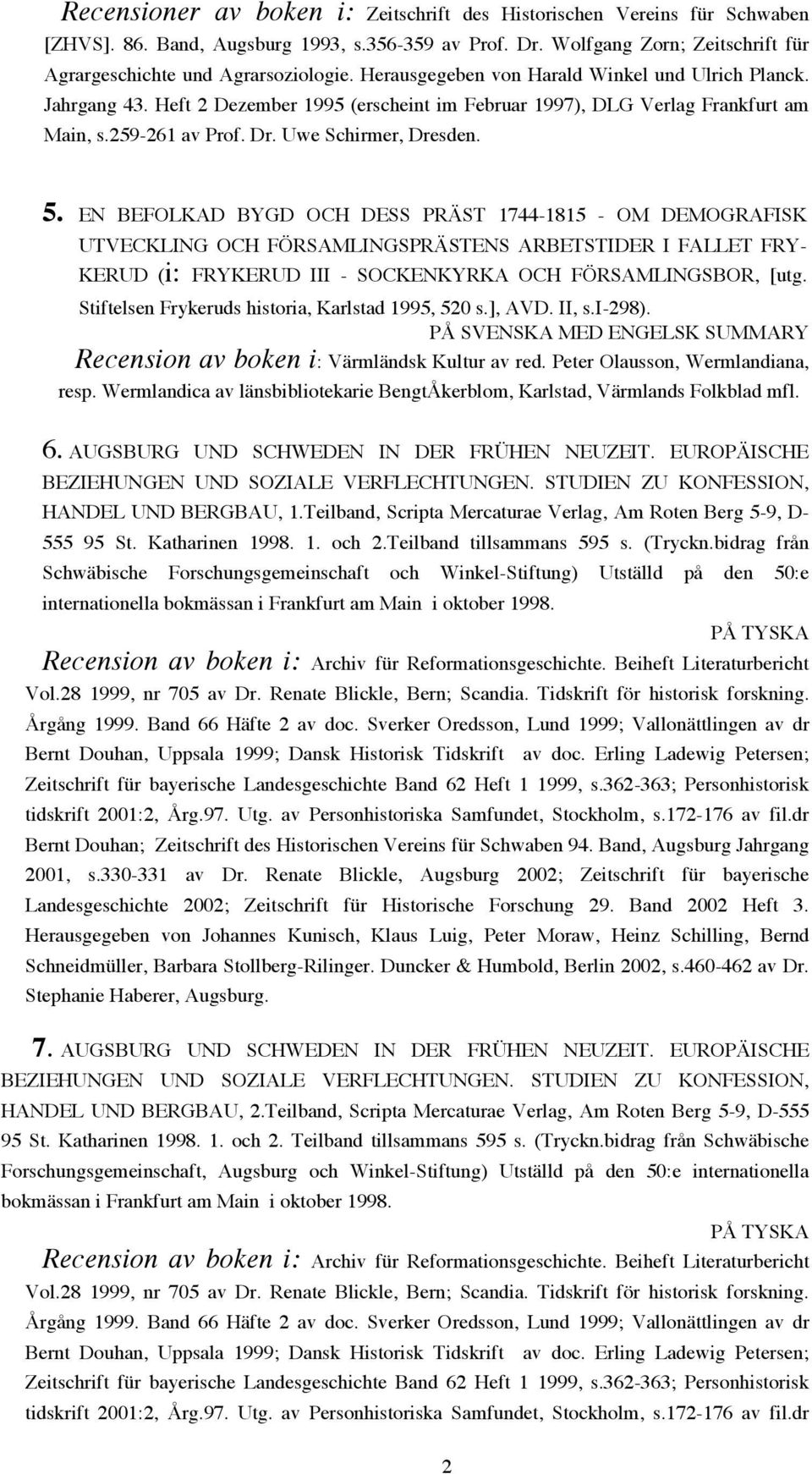 Recensioner av boken i: Zeitschrift des Historischen Vereins für Schwaben [ZHVS]. 86. Band, Augsburg 1993, s.356-359 av Prof. Dr. Wolfgang Zorn; Zeitschrift für Agrargeschichte und Agrarsoziologie. Herausgegeben von Harald Winkel und Ulrich Planck. Jahrgang 43. Heft 2 Dezember 1995 (erscheint im Februar 1997), DLG Verlag Frankfurt am Main, s.259-261 av Prof. Dr. Uwe Schirmer, Dresden.

5. EN BEFOLKAD BYGD OCH DESS PRÄST 1744-1815 - OM DEMOGRAFISK UTVECKLING OCH FÖRSAMLINGSPRÄSTENS ARBETSTIDER I FALLET FRYKERUD (i: FRYKERUD III - SOCKENKYRKA OCH FÖRSAMLINGSBOR, [utg. Stiftelsen Frykeruds historia, Karlstad 1995, 520 s.], AVD. II, s.I-298).

PÅ SVENSKA MED ENGELSK SUMMARY

Recension av boken i: Värmländsk Kultur av red. Peter Olausson, Wermlandiana, resp. Wermlandica av länsbibliotekarie BengtÅkerblom, Karlstad, Värmlands Folkblad mfl.

6. AUGSBURG UND SCHWEDEN IN DER FRÜHEN NEUZEIT. EUROPÄISCHE BEZIEHUNGEN UND SOZIALE VERFLECHTUNGEN. STUDIEN ZU KONFESSION, HANDEL UND BERGBAU, 1.Teilband, Scripta Mercaturae Verlag, Am Roten Berg 5-9, D-555 95 St. Katharinen 1998. 1. och 2.Teilband tillsammans 595 s. (Tryckn.bidrag från Schwäbische Forschungsgemeinschaft och Winkel-Stiftung) Utställd på den 50:e internationella bokmässan i Frankfurt am Main i oktober 1998.

PÅ TYSKA

Recension av boken i: Archiv für Reformationsgeschichte. Beiheft Literaturbericht Vol.28 1999, nr 705 av Dr. Renate Blickle, Bern; Scandia. Tidskrift för historisk forskning. Årgång 1999. Band 66 Häfte 2 av doc. Sverker Oredsson, Lund 1999; Vallonättlingen av dr Bernt Douhan, Uppsala 1999; Dansk Historisk Tidskrift av doc. Erling Ladewig Petersen; Zeitschrift für bayerische Landesgeschichte Band 62 Heft 1 1999, s.362-363; Personhistorisk tidskrift 2001:2, Årg.97. Utg. av Personhistoriska Samfundet, Stockholm, s.172-176 av fil.dr Bernt Douhan; Zeitschrift des Historischen Vereins für Schwaben 94. Band, Augsburg Jahrgang 2001, s.330-331 av Dr. Renate Blickle, Augsburg 2002; Zeitschrift für bayerische Landesgeschichte 2002; Zeitschrift für Historische Forschung 29. Band 2002 Heft 3. Herausgegeben von Johannes Kunisch, Klaus Luig, Peter Moraw, Heinz Schilling, Bernd Schneidmüller, Barbara Stollberg-Rilinger. Duncker & Humbold, Berlin 2002, s.460-462 av Dr. Stephanie Haberer, Augsburg.

7. AUGSBURG UND SCHWEDEN IN DER FRÜHEN NEUZEIT. EUROPÄISCHE BEZIEHUNGEN UND SOZIALE VERFLECHTUNGEN. STUDIEN ZU KONFESSION, HANDEL UND BERGBAU, 2.Teilband, Scripta Mercaturae Verlag, Am Roten Berg 5-9, D-555 95 St. Katharinen 1998. 1. och 2. Teilband tillsammans 595 s. (Tryckn.bidrag från Schwäbische Forschungsgemeinschaft, Augsburg och Winkel-Stiftung) Utställd på den 50:e internationella bokmässan i Frankfurt am Main i oktober 1998.

PÅ TYSKA

Recension av boken i: Archiv für Reformationsgeschichte. Beiheft Literaturbericht Vol.28 1999, nr 705 av Dr. Renate Blickle, Bern; Scandia. Tidskrift för historisk forskning. Årgång 1999. Band 66 Häfte 2 av doc. Sverker Oredsson, Lund 1999; Vallonättlingen av dr Bernt Douhan, Uppsala 1999; Dansk Historisk Tidskrift av doc. Erling Ladewig Petersen; Zeitschrift für bayerische Landesgeschichte Band 62 Heft 1 1999, s.362-363; Personhistorisk tidskrift 2001:2, Årg.97. Utg. av Personhistoriska Samfundet, Stockholm, s.172-176 av fil.dr

2